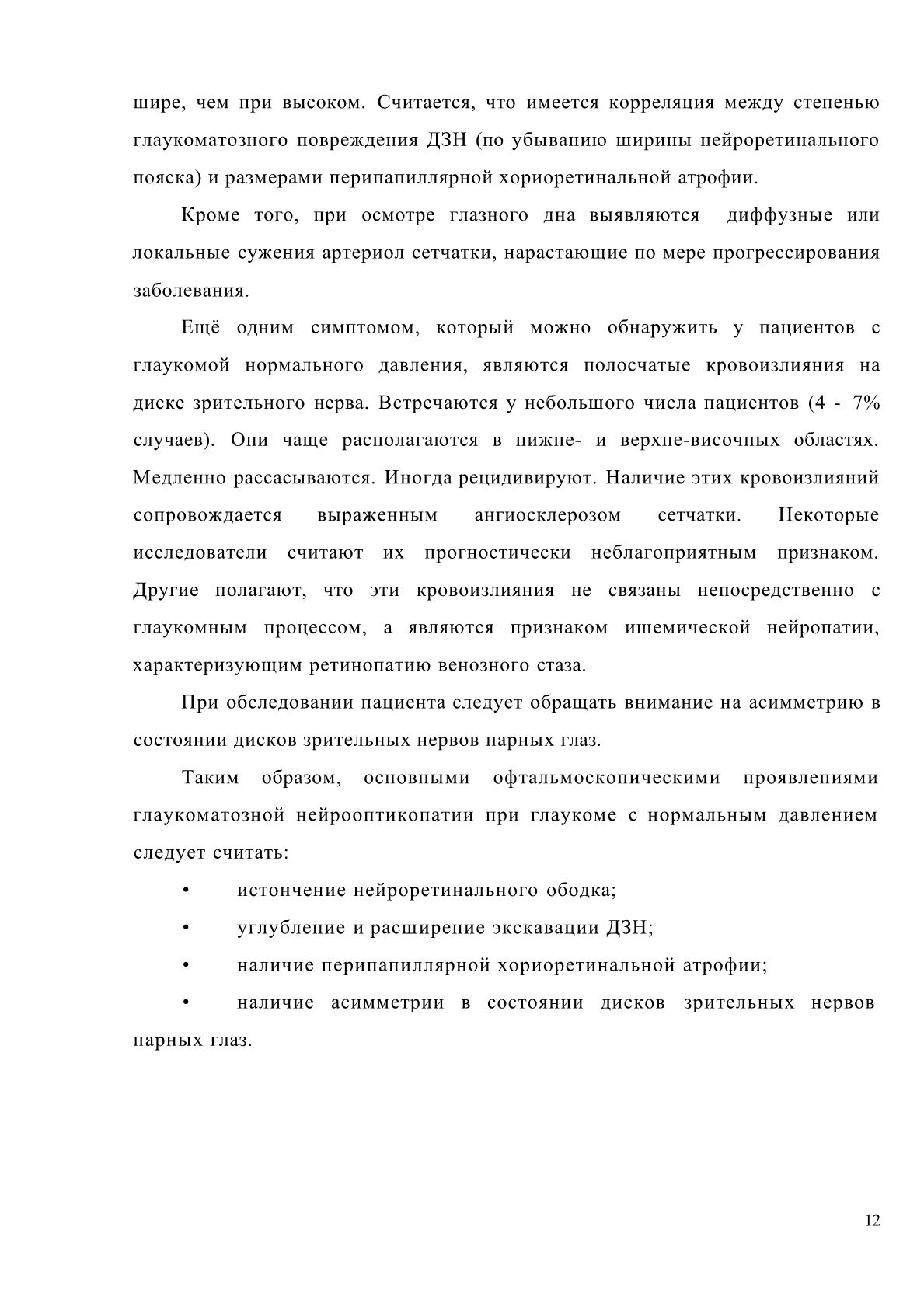 шире, чем при высоком. Считается, что имеется корреляция между степенью глаукоматозного повреждения ДЗН (по убыванию ширины нейроретинального пояска) и размерами перипапиллярной хориоретинальной атрофии.

Кроме того, при осмотре глазного дна выявляются диффузные или локальные сужения артериол сетчатки, нарастающие по мере прогрессирования заболевания.

Ещё одним симптомом, который можно обнаружить у пациентов с глаукомой нормального давления, являются полосчатые кровоизлияния на диске зрительного нерва. Встречаются у небольшого числа пациентов (4 - 7% случаев). Они чаще располагаются в нижне- и верхне-височных областях. Медленно рассасываются. Иногда рецидивируют. Наличие этих кровоизлияний сопровождается выраженным ангиосклерозом сетчатки. Некоторые исследователи считают их прогностически неблагоприятным признаком. Другие полагают, что эти кровоизлияния не связаны непосредственно с глаукомным процессом, а являются признаком ишемической нейропатии, характеризующим ретинопатию венозного стаза.

При обследовании пациента следует обращать внимание на асимметрию в состоянии дисков зрительных нервов парных глаз.

Таким образом, основными офтальмоскопическими проявлениями глаукоматозной нейрооптикопатии при глаукоме с нормальным давлением следует считать:

• истончение нейроретинального ободка;

• углубление и расширение экскавации ДЗН;

• наличие перипапиллярной хориоретинальной атрофии;

• наличие асимметрии в состоянии дисков зрительных нервов парных глаз.

12